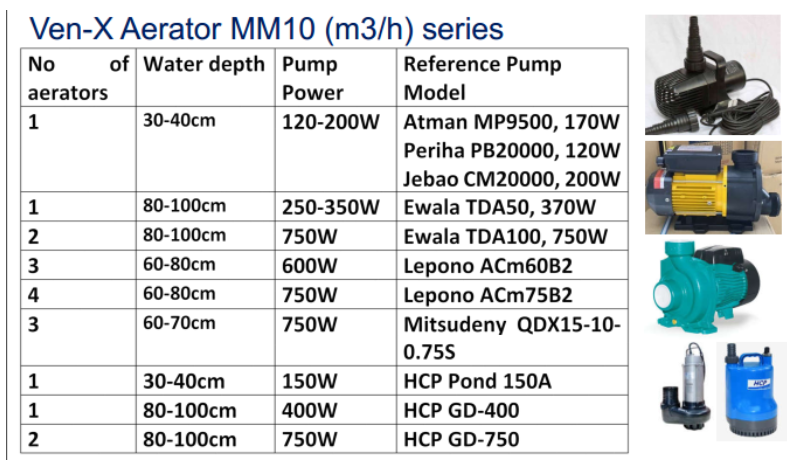 Ven-X Aerator MM10 (m3/h) series

| No of aerators | Water depth | Pump Power | Reference Pump Model |
|---|---|---|---|
| 1 | 30-40cm | 120-200W | Atman MP9500, 170W Periha PB20000, 120W Jebao CM20000, 200W |
| 1 | 80-100cm | 250-350W | Ewala TDA50, 370W |
| 2 | 80-100cm | 750W | Ewala TDA100, 750W |
| 3 | 60-80cm | 600W | Lepono ACm60B2 |
| 4 | 60-80cm | 750W | Lepono ACm75B2 |
| 3 | 60-70cm | 750W | Mitsudeny QDX15-10-0.75S |
| 1 | 30-40cm | 150W | HCP Pond 150A |
| 1 | 80-100cm | 400W | HCP GD-400 |
| 2 | 80-100cm | 750W | HCP GD-750 |

HCP